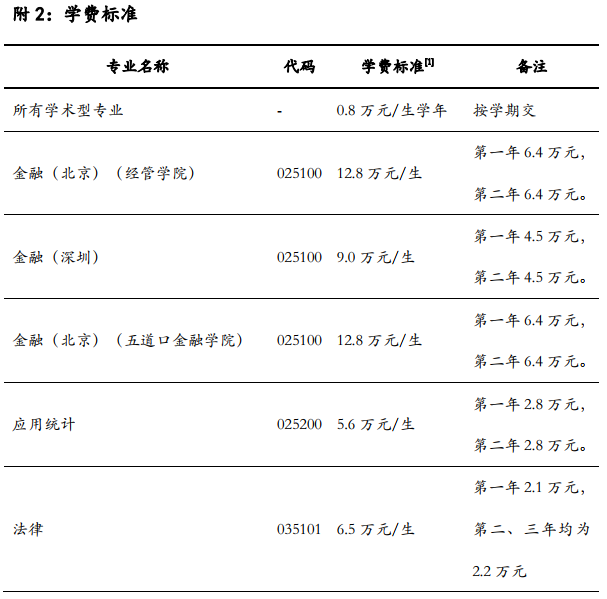 附 2：学费标准

| 专业名称 | 代码 | 学费标准$^{[1]}$ | 备注 |
|---|---|---|---|
| 所有学术型专业 | - | 0.8 万元/生学年 | 按学期交 |
| 金融（北京）（经管学院） | 025100 | 12.8 万元/生 | 第一年 6.4 万元，第二年 6.4 万元。 |
| 金融（深圳） | 025100 | 9.0 万元/生 | 第一年 4.5 万元，第二年 4.5 万元。 |
| 金融（北京）（五道口金融学院） | 025100 | 12.8 万元/生 | 第一年 6.4 万元，第二年 6.4 万元。 |
| 应用统计 | 025200 | 5.6 万元/生 | 第一年 2.8 万元，第二年 2.8 万元。 |
| 法律 | 035101 | 6.5 万元/生 | 第一年 2.1 万元，第二、三年均为 2.2 万元 |